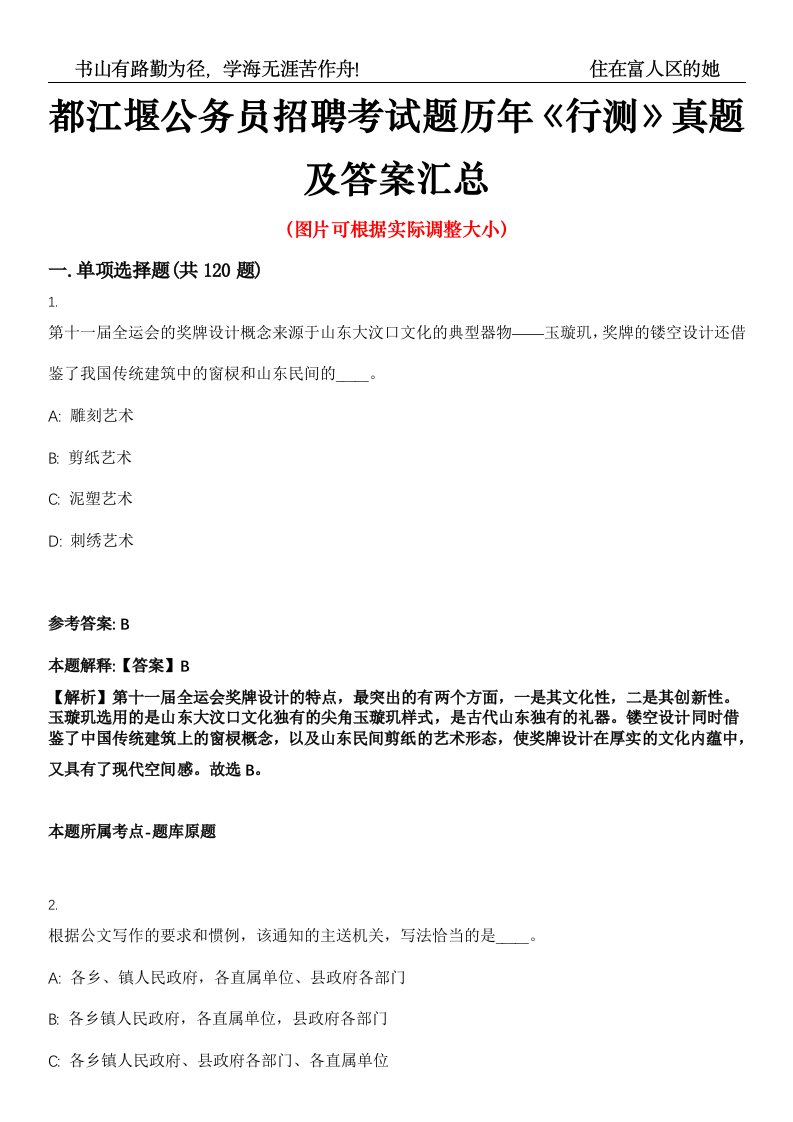 书山有路勤为径，学海无涯苦作舟!　　住在富人区的她

都江堰公务员招聘考试题历年《行测》真题及答案汇总

（图片可根据实际调整大小）

一. 单项选择题(共 120 题)

1.

第十一届全运会的奖牌设计概念来源于山东大汶口文化的典型器物——玉璇玑，奖牌的镂空设计还借鉴了我国传统建筑中的窗棂和山东民间的____。

A: 雕刻艺术

B: 剪纸艺术

C: 泥塑艺术

D: 刺绣艺术

参考答案: B

本题解释:【答案】B

【解析】第十一届全运会奖牌设计的特点，最突出的有两个方面，一是其文化性，二是其创新性。玉璇玑选用的是山东大汶口文化独有的尖角玉璇玑样式，是古代山东独有的礼器。镂空设计同时借鉴了中国传统建筑上的窗棂概念，以及山东民间剪纸的艺术形态，使奖牌设计在厚实的文化内蕴中，又具有了现代空间感。故选 B。

本题所属考点-题库原题

2.

根据公文写作的要求和惯例，该通知的主送机关，写法恰当的是____。

A: 各乡、镇人民政府，各直属单位、县政府各部门

B: 各乡镇人民政府，各直属单位，县政府各部门

C: 各乡镇人民政府、县政府各部门、各直属单位